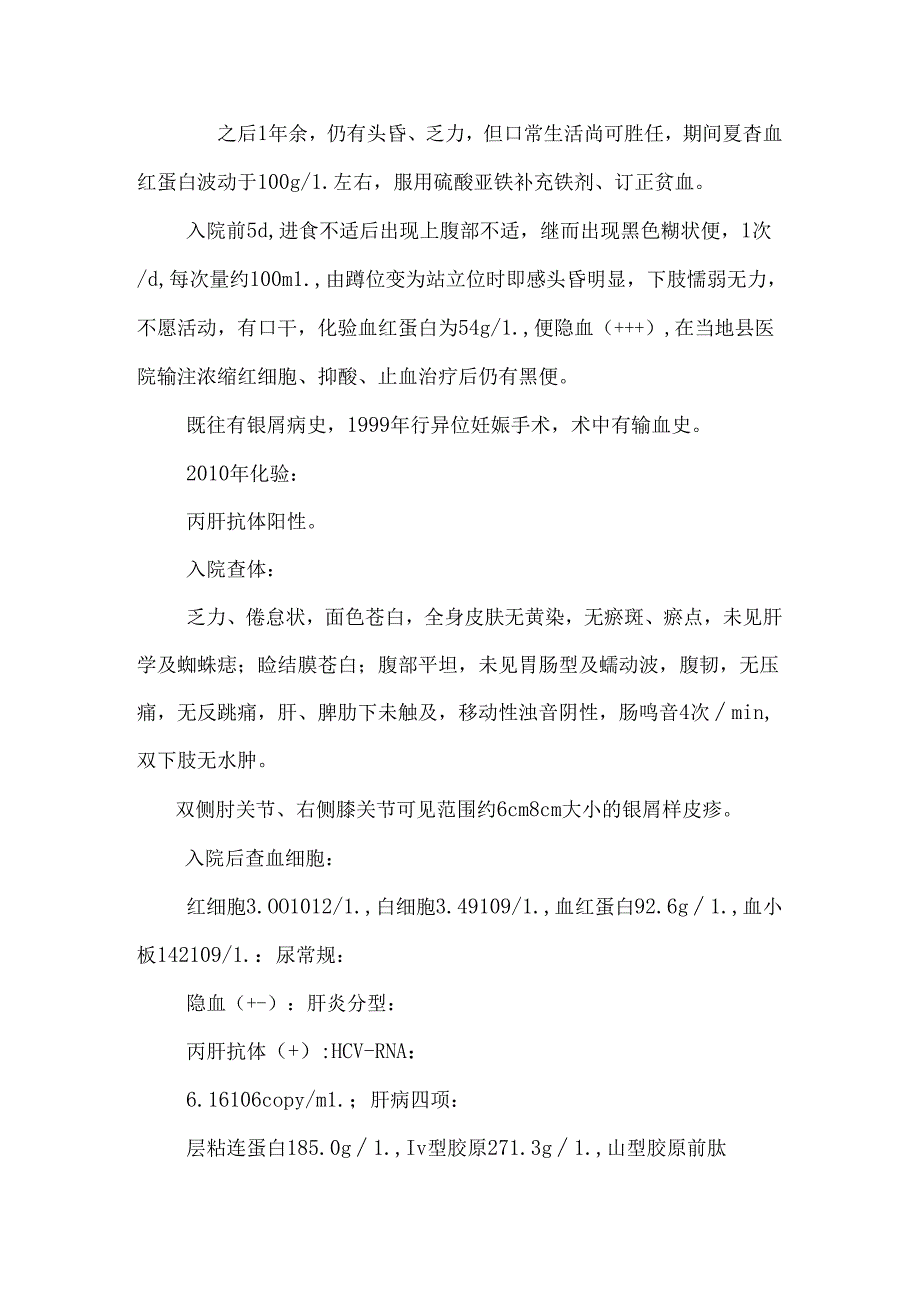 之后1年余，仍有头昏、乏力，但口常生活尚可胜任，期间夏杳血红蛋白波动于100g/1.左右，服用硫酸亚铁补充铁剂、订正贫血。

入院前5d,进食不适后出现上腹部不适，继而出现黑色糊状便，1次/d,每次量约100m1.,由蹲位变为站立位时即感头昏明显，下肢懦弱无力，不愿活动，有口干，化验血红蛋白为54g/1.,便隐血（+++）,在当地县医院输注浓缩红细胞、抑酸、止血治疗后仍有黑便。

既往有银屑病史，1999年行异位妊娠手术，术中有输血史。

2010年化验：

丙肝抗体阳性。

入院查体：

乏力、倦怠状，面色苍白，全身皮肤无黄染，无瘀斑、瘀点，未见肝学及蜘蛛痣；睑结膜苍白；腹部平坦，未见胃肠型及蠕动波，腹韧，无压痛，无反跳痛，肝、脾肋下未触及，移动性浊音阴性，肠鸣音4次／min,双下肢无水肿。

双侧肘关节、右侧膝关节可见范围约6cm8cm大小的银屑样皮疹。

入院后查血细胞：

红细胞3.001012/1.,白细胞3.49109/1.,血红蛋白92.6g／1.,血小板142109/1.：尿常规：

隐血（+-）：肝炎分型：

丙肝抗体（+）:HCV-RNA：

6.16106copy/m1.；肝病四项：

层粘连蛋白185.0g／1.,Iv型胶原271.3g／1.,山型胶原前肽